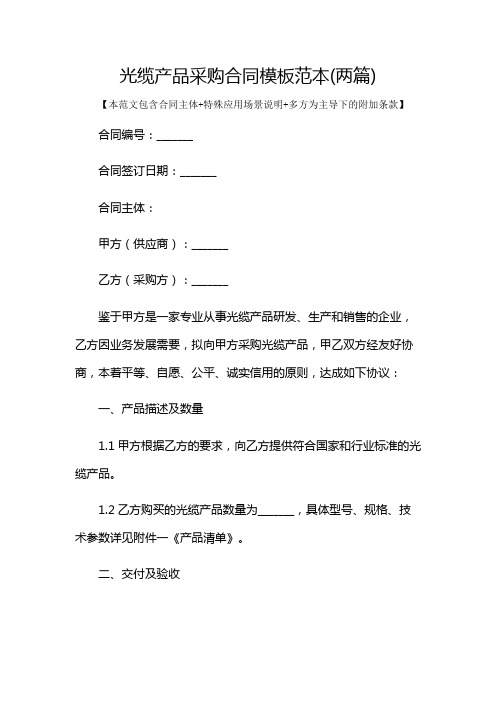 光缆产品采购合同模板范本(两篇)

【本范文包含合同主体+特殊应用场景说明+多方为主导下的附加条款】

合同编号：______

合同签订日期：______

合同主体：

甲方（供应商）：______

乙方（采购方）：______

鉴于甲方是一家专业从事光缆产品研发、生产和销售的企业，乙方因业务发展需要，拟向甲方采购光缆产品，甲乙双方经友好协商，本着平等、自愿、公平、诚实信用的原则，达成如下协议：

一、产品描述及数量

1.1 甲方根据乙方的要求，向乙方提供符合国家和行业标准的光缆产品。

1.2 乙方购买的光缆产品数量为______，具体型号、规格、技术参数详见附件一《产品清单》。

二、交付及验收